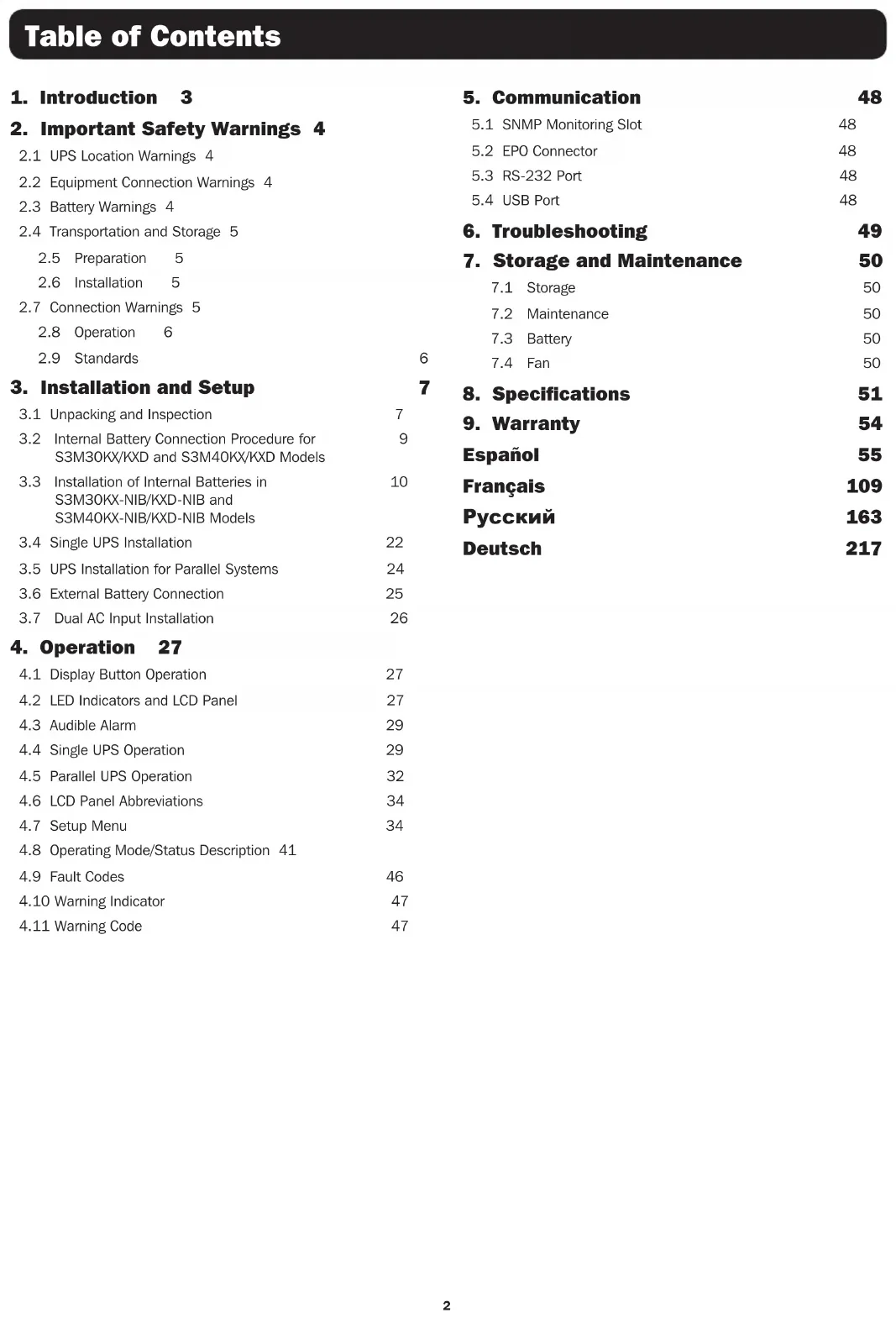 Table of Contents

1. Introduction 3
2. Important Safety Warnings 4
2.1 UPS Location Warnings 4
2.2 Equipment Connection Warnings 4
2.3 Battery Warnings 4
2.4 Transportation and Storage 5
2.5 Preparation 5
2.6 Installation 5
2.7 Connection Warnings 5
2.8 Operation 6
2.9 Standards 6
3. Installation and Setup 7
3.1 Unpacking and Inspection 7
3.2 Internal Battery Connection Procedure for S3M30KX/KXD and S3M40KX/KXD Models 9
3.3 Installation of Internal Batteries in S3M30KX-NIB/KXD-NIB and S3M40KX-NIB/KXD-NIB Models 10
3.4 Single UPS Installation 22
3.5 UPS Installation for Parallel Systems 24
3.6 External Battery Connection 25
3.7 Dual AC Input Installation 26
4. Operation 27
4.1 Display Button Operation 27
4.2 LED Indicators and LCD Panel 27
4.3 Audible Alarm 29
4.4 Single UPS Operation 29
4.5 Parallel UPS Operation 32
4.6 LCD Panel Abbreviations 34
4.7 Setup Menu 34
4.8 Operating Mode/Status Description 41
4.9 Fault Codes 46
4.10 Warning Indicator 47
4.11 Warning Code 47

5. Communication 48
5.1 SNMP Monitoring Slot 48
5.2 EPO Connector 48
5.3 RS-232 Port 48
5.4 USB Port 48
6. Troubleshooting 49
7. Storage and Maintenance 50
7.1 Storage 50
7.2 Maintenance 50
7.3 Battery 50
7.4 Fan 50
8. Specifications 51
9. Warranty 54
Español 55
Français 109
Русский 163
Deutsch 217

2